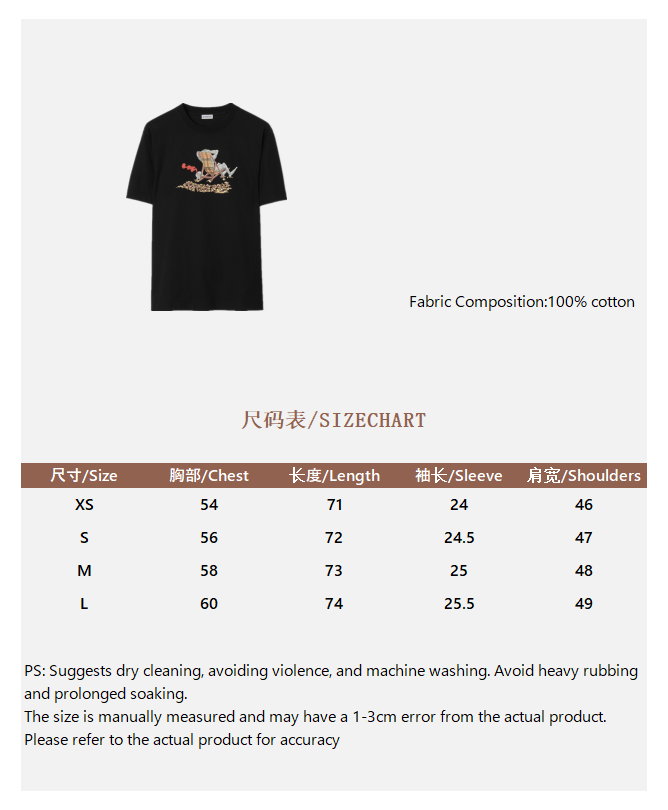 Fabric Composition:100% cotton

尺码表/SIZECHART

| 尺寸/Size | 胸部/Chest | 长度/Length | 袖长/Sleeve | 肩宽/Shoulders |
|---|---|---|---|---|
| XS | 54 | 71 | 24 | 46 |
| S | 56 | 72 | 24.5 | 47 |
| M | 58 | 73 | 25 | 48 |
| L | 60 | 74 | 25.5 | 49 |

PS: Suggests dry cleaning, avoiding violence, and machine washing. Avoid heavy rubbing and prolonged soaking.
The size is manually measured and may have a 1-3cm error from the actual product.
Please refer to the actual product for accuracy